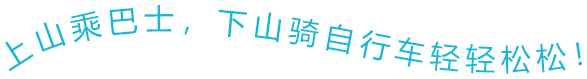 上山乘巴士，下山骑自行车轻轻松松！